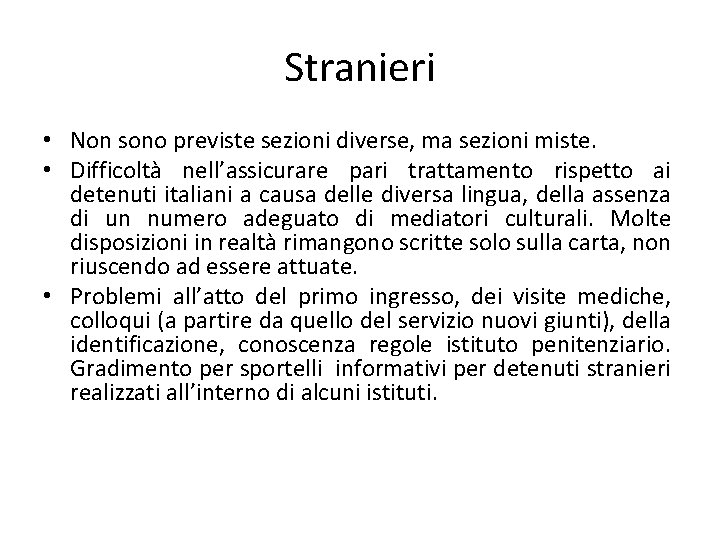 Stranieri

• Non sono previste sezioni diverse, ma sezioni miste.
• Difficoltà nell'assicurare pari trattamento rispetto ai detenuti italiani a causa delle diversa lingua, della assenza di un numero adeguato di mediatori culturali. Molte disposizioni in realtà rimangono scritte solo sulla carta, non riuscendo ad essere attuate.
• Problemi all'atto del primo ingresso, dei visite mediche, colloqui (a partire da quello del servizio nuovi giunti), della identificazione, conoscenza regole istituto penitenziario. Gradimento per sportelli informativi per detenuti stranieri realizzati all'interno di alcuni istituti.